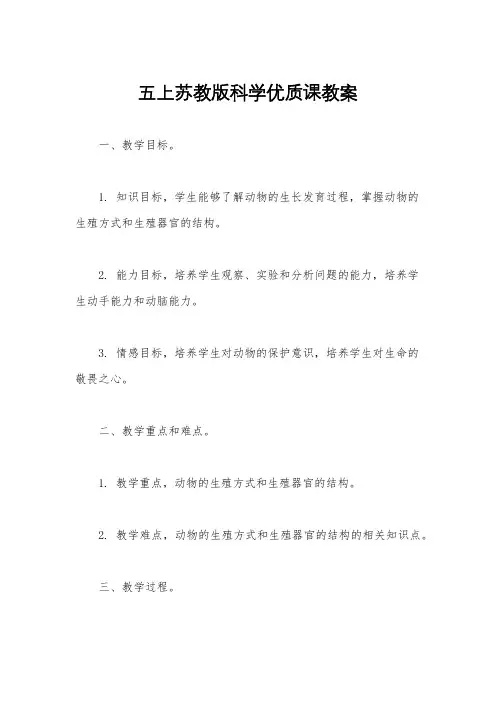 五上苏教版科学优质课教案

一、教学目标。

1. 知识目标，学生能够了解动物的生长发育过程，掌握动物的生殖方式和生殖器官的结构。

2. 能力目标，培养学生观察、实验和分析问题的能力，培养学生动手能力和动脑能力。

3. 情感目标，培养学生对动物的保护意识，培养学生对生命的敬畏之心。

二、教学重点和难点。

1. 教学重点，动物的生殖方式和生殖器官的结构。

2. 教学难点，动物的生殖方式和生殖器官的结构的相关知识点。

三、教学过程。